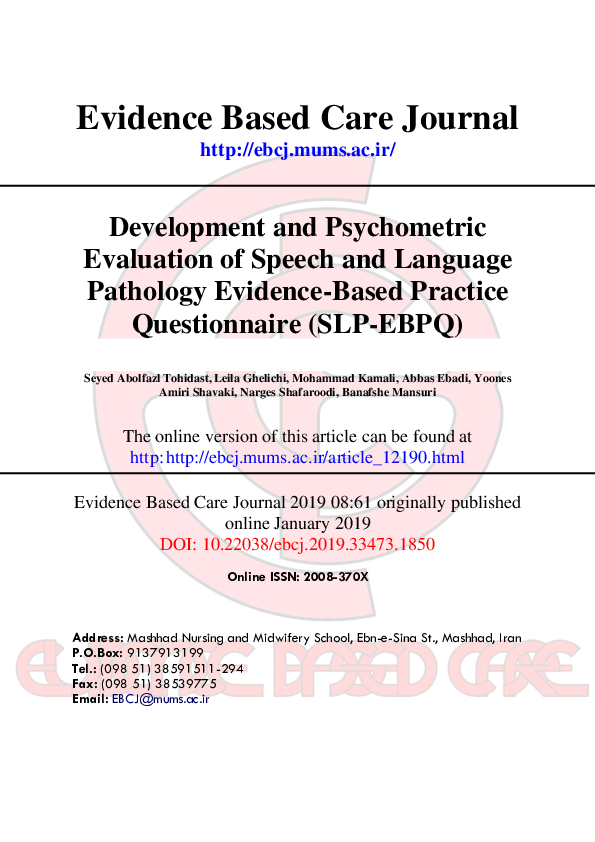 Evidence Based Care Journal

http://ebcj.mums.ac.ir/

Development and Psychometric Evaluation of Speech and Language Pathology Evidence-Based Practice Questionnaire (SLP-EBPQ)

Seyed Abolfazl Tohidast, Leila Ghelichi, Mohammad Kamali, Abbas Ebadi, Yoones Amiri Shavaki, Narges Shafaroodi, Banafshe Mansuri

The online version of this article can be found at http: http://ebcj.mums.ac.ir/article_12190.html

Evidence Based Care Journal 2019 08:61 originally published online January 2019

DOI: 10.22038/ebcj.2019.33473.1850

Online ISSN: 2008-370X

Address: Mashhad Nursing and Midwifery School, Ebn-e-Sina St., Mashhad, Iran
P.O.Box: 9137913199
Tel.: (098 51) 38591511-294
Fax: (098 51) 38539775
Email: EBCJ@mums.ac.ir

EVIDENCE BASED CARE